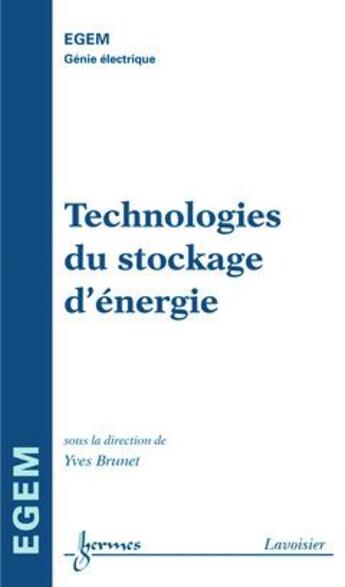 EGEM
Génie électrique

Technologies du stockage d'énergie

sous la direction de
Yves Brunet

EGEM

hermes

Lavoisier